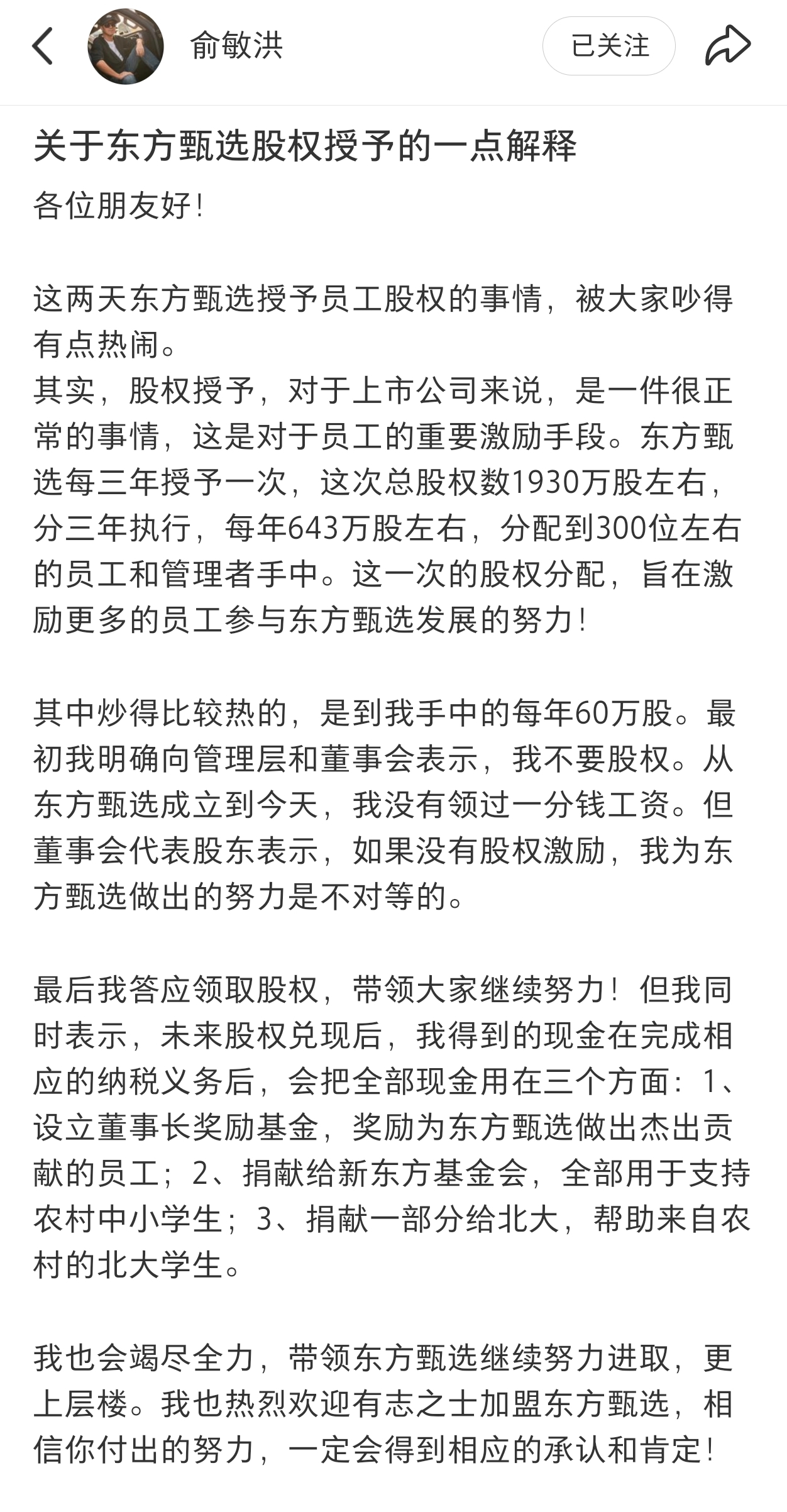 俞敏洪

已关注

关于东方甄选股权授予的一点解释

各位朋友好！

这两天东方甄选授予员工股权的事情，被大家吵得有点热闹。
其实，股权授予，对于上市公司来说，是一件很正常的事情，这是对于员工的重要激励手段。东方甄选每三年授予一次，这次总股权数1930万股左右，分三年执行，每年643万股左右，分配到300位左右的员工和管理者手中。这一次的股权分配，旨在激励更多的员工参与东方甄选发展的努力！

其中炒得比较热的，是到我手中的每年60万股。最初我明确向管理层和董事会表示，我不要股权。从东方甄选成立到今天，我没有领过一分钱工资。但董事会代表股东表示，如果没有股权激励，我为东方甄选做出的努力是不对等的。

最后我答应领取股权，带领大家继续努力！但我同时表示，未来股权兑现后，我得到的现金在完成相应的纳税义务后，会把全部现金用在三个方面：1、设立董事长奖励基金，奖励为东方甄选做出杰出贡献的员工；2、捐献给新东方基金会，全部用于支持农村中小学生；3、捐献一部分给北大，帮助来自农村的北大学生。

我也会竭尽全力，带领东方甄选继续努力进取，更上层楼。我也热烈欢迎有志之士加盟东方甄选，相信你付出的努力，一定会得到相应的承认和肯定！